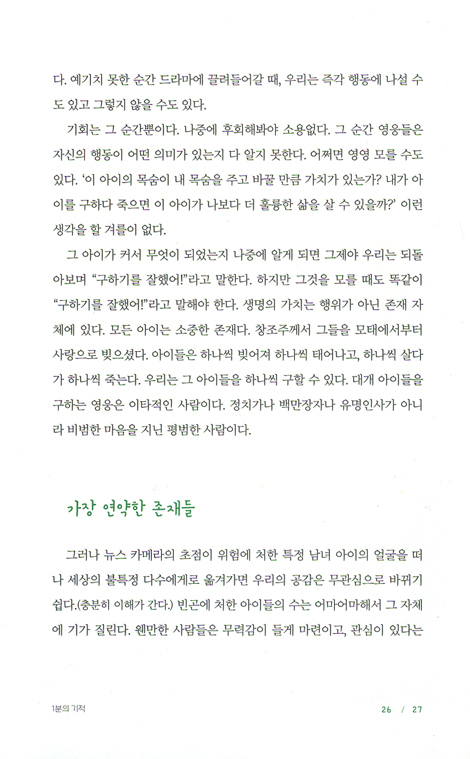 다. 예기치 못한 순간 드라마에 끌려들어갈 때, 우리는 즉각 행동에 나설 수도 있고 그렇지 않을 수도 있다.

기회는 그 순간뿐이다. 나중에 후회해봐야 소용없다. 그 순간 영웅들은 자신의 행동이 어떤 의미가 있는지 다 알지 못한다. 어쩌면 영영 모를 수도 있다. '이 아이의 목숨이 내 목숨을 주고 바꿀 만큼 가치가 있는가? 내가 아이를 구하다 죽으면 이 아이가 나보다 더 훌륭한 삶을 살 수 있을까?' 이런 생각을 할 겨를이 없다.

그 아이가 커서 무엇이 되었는지 나중에 알게 되면 그제야 우리는 되돌아보며 "구하기를 잘했어!"라고 말한다. 하지만 그것을 모를 때도 똑같이 "구하기를 잘했어!"라고 말해야 한다. 생명의 가치는 행위가 아닌 존재 자체에 있다. 모든 아이는 소중한 존재다. 창조주께서 그들을 모태에서부터 사랑으로 빚으셨다. 아이들은 하나씩 빚어져 하나씩 태어나고, 하나씩 살다가 하나씩 죽는다. 우리는 그 아이들을 하나씩 구할 수 있다. 대개 아이들을 구하는 영웅은 이타적인 사람이다. 정치가나 백만장자나 유명인사가 아니라 비범한 마음을 지닌 평범한 사람이다.

가장 연약한 존재들

그러나 뉴스 카메라의 초점이 위험에 처한 특정 남녀 아이의 얼굴을 떠나 세상의 불특정 다수에게로 옮겨가면 우리의 공감은 무관심으로 바뀌기 쉽다.(충분히 이해가 간다.) 빈곤에 처한 아이들의 수는 어마어마해서 그 자체에 기가 질린다. 웬만한 사람들은 무력감이 들게 마련이고, 관심이 있다는

1분의 기적

26 / 27